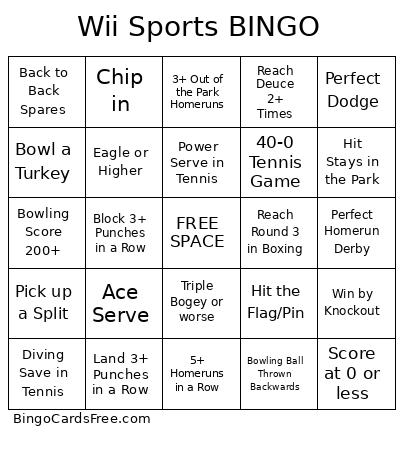 Wii Sports BINGO

| | | | | |
|---|---|---|---|---|
| Back to Back Spares | Chip in | 3+ Out of the Park Homeruns | Reach Deuce 2+ Times | Perfect Dodge |
| Bowl a Turkey | Eagle or Higher | Power Serve in Tennis | 40-0 Tennis Game | Hit Stays in the Park |
| Bowling Score 200+ | Block 3+ Punches in a Row | FREE SPACE | Reach Round 3 in Boxing | Perfect Homerun Derby |
| Pick up a Split | Ace Serve | Triple Bogey or worse | Hit the Flag/Pin | Win by Knockout |
| Diving Save in Tennis | Land 3+ Punches in a Row | 5+ Homeruns in a Row | Bowling Ball Thrown Backwards | Score at 0 or less |

BingoCardsFree.com